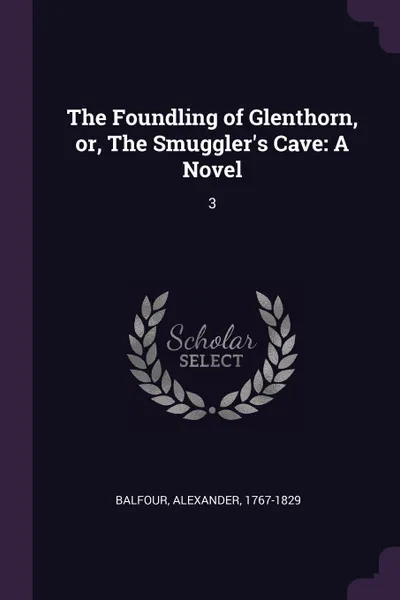 The Foundling of Glenthorn, or, The Smuggler's Cave: A Novel

3

Scholar
SELECT

BALFOUR, ALEXANDER, 1767-1829